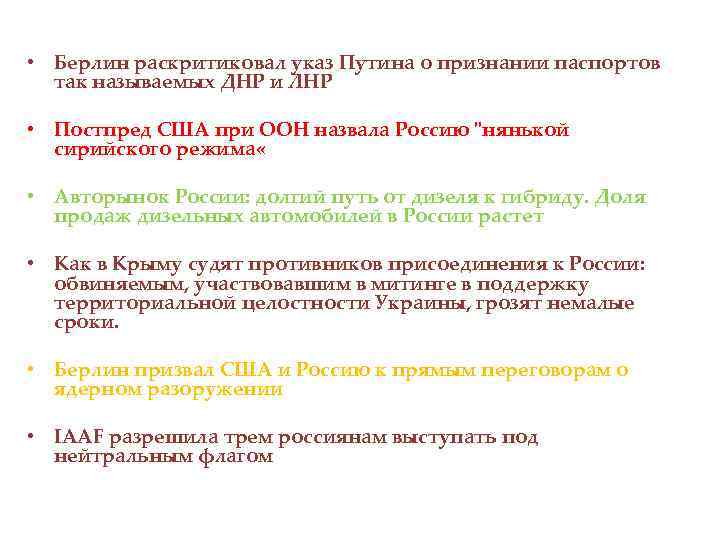 • Берлин раскритиковал указ Путина о признании паспортов так называемых ДНР и ЛНР

• Постпред США при ООН назвала Россию "нянькой сирийского режима«

• Авторынок России: долгий путь от дизеля к гибриду. Доля продаж дизельных автомобилей в России растет

• Как в Крыму судят противников присоединения к России: обвиняемым, участвовавшим в митинге в поддержку территориальной целостности Украины, грозят немалые сроки.

• Берлин призвал США и Россию к прямым переговорам о ядерном разоружении

• IAAF разрешила трем россиянам выступать под нейтральным флагом